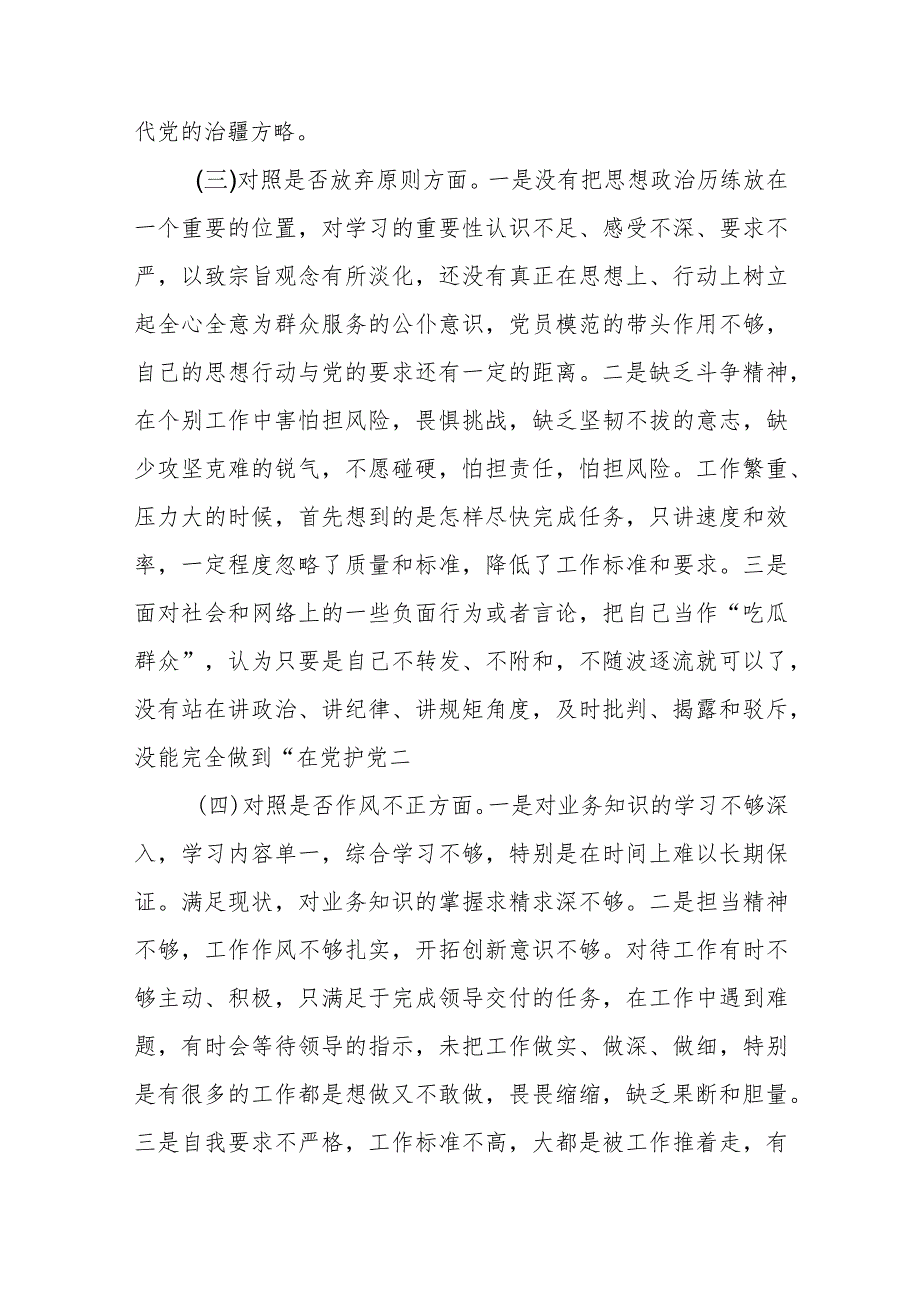 代党的治疆方略。

(三)对照是否放弃原则方面。一是没有把思想政治历练放在一个重要的位置，对学习的重要性认识不足、感受不深、要求不严，以致宗旨观念有所淡化，还没有真正在思想上、行动上树立起全心全意为群众服务的公仆意识，党员模范的带头作用不够，自己的思想行动与党的要求还有一定的距离。二是缺乏斗争精神，在个别工作中害怕担风险，畏惧挑战，缺乏坚韧不拔的意志，缺少攻坚克难的锐气，不愿碰硬，怕担责任，怕担风险。工作繁重、压力大的时候，首先想到的是怎样尽快完成任务，只讲速度和效率，一定程度忽略了质量和标准，降低了工作标准和要求。三是面对社会和网络上的一些负面行为或者言论，把自己当作“吃瓜群众”，认为只要是自己不转发、不附和，不随波逐流就可以了，没有站在讲政治、讲纪律、讲规矩角度，及时批判、揭露和驳斥，没能完全做到“在党护党二

(四)对照是否作风不正方面。一是对业务知识的学习不够深入，学习内容单一，综合学习不够，特别是在时间上难以长期保证。满足现状，对业务知识的掌握求精求深不够。二是担当精神不够，工作作风不够扎实，开拓创新意识不够。对待工作有时不够主动、积极，只满足于完成领导交付的任务，在工作中遇到难题，有时会等待领导的指示，未把工作做实、做深、做细，特别是有很多的工作都是想做又不敢做，畏畏缩缩，缺乏果断和胆量。三是自我要求不严格，工作标准不高，大都是被工作推着走，有